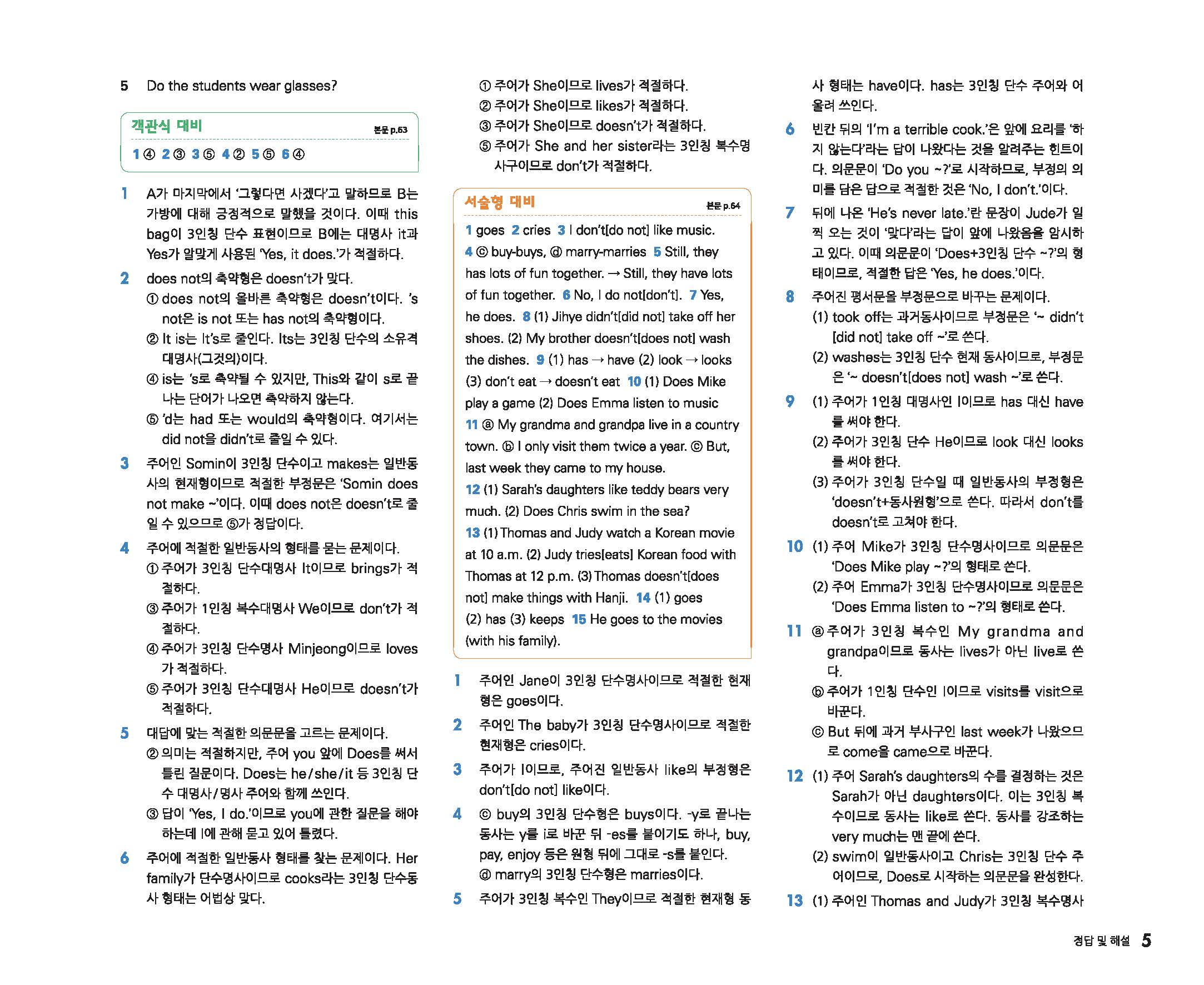 5 Do the students wear glasses?

객관식 대비 본문 p.63

1 ④ 2 ③ 3 ⑤ 4 ② 5 ⑤ 6 ④

1 A가 마지막에서 '그렇다면 사겠다'고 말하므로 B는 가방에 대해 긍정적으로 말했을 것이다. 이때 this bag이 3인칭 단수 표현이므로 B에는 대명사 it과 Yes가 알맞게 사용된 'Yes, it does.'가 적절하다.

2 does not의 축약형은 doesn't가 맞다.
① does not의 올바른 축약형은 doesn't이다. 's not은 is not 또는 has not의 축약형이다.
② It is는 It's로 줄인다. Its는 3인칭 단수의 소유격 대명사(그것의)이다.
④ is는 's로 축약될 수 있지만, This와 같이 s로 끝나는 단어가 나오면 축약하지 않는다.
⑤ 'd는 had 또는 would의 축약형이다. 여기서는 did not을 didn't로 줄일 수 있다.

3 주어인 Somin이 3인칭 단수이고 makes는 일반동사의 현재형이므로 적절한 부정문은 'Somin does not make ~'이다. 이때 does not은 doesn't로 줄일 수 있으므로 ⑤가 정답이다.

4 주어에 적절한 일반동사의 형태를 묻는 문제이다.
① 주어가 3인칭 단수대명사 It이므로 brings가 적절하다.
③ 주어가 1인칭 복수대명사 We이므로 don't가 적절하다.
④ 주어가 3인칭 단수명사 Minjeong이므로 loves가 적절하다.
⑤ 주어가 3인칭 단수대명사 He이므로 doesn't가 적절하다.

5 대답에 맞는 적절한 의문문을 고르는 문제이다.
② 의미는 적절하지만, 주어 you 앞에 Does를 써서 틀린 질문이다. Does는 he/she/it 등 3인칭 단수 대명사/명사 주어와 함께 쓰인다.
③ 답이 'Yes, I do.'이므로 you에 관한 질문을 해야 하는데 I에 관해 묻고 있어 틀렸다.

6 주어에 적절한 일반동사 형태를 찾는 문제이다. Her family가 단수명사이므로 cooks라는 3인칭 단수동사 형태는 어법상 맞다.
① 주어가 She이므로 lives가 적절하다.
② 주어가 She이므로 likes가 적절하다.
③ 주어가 She이므로 doesn't가 적절하다.
⑤ 주어가 She and her sister라는 3인칭 복수명사구이므로 don't가 적절하다.

서술형 대비 본문 p.64

1 goes 2 cries 3 I don't[do not] like music. 4 ⓒ buy-buys, ⓓ marry-marries 5 Still, they has lots of fun together. → Still, they have lots of fun together. 6 No, I do not[don't]. 7 Yes, he does. 8 (1) Jihye didn't[did not] take off her shoes. (2) My brother doesn't[does not] wash the dishes. 9 (1) has → have (2) look → looks (3) don't eat → doesn't eat 10 (1) Does Mike play a game (2) Does Emma listen to music 11 ⓐ My grandma and grandpa live in a country town. ⓑ I only visit them twice a year. ⓒ But, last week they came to my house.
12 (1) Sarah's daughters like teddy bears very much. (2) Does Chris swim in the sea?
13 (1) Thomas and Judy watch a Korean movie at 10 a.m. (2) Judy tries[eats] Korean food with Thomas at 12 p.m. (3) Thomas doesn't[does not] make things with Hanji. 14 (1) goes (2) has (3) keeps 15 He goes to the movies (with his family).

1 주어인 Jane이 3인칭 단수명사이므로 적절한 현재형은 goes이다.

2 주어인 The baby가 3인칭 단수명사이므로 적절한 현재형은 cries이다.

3 주어가 I이므로, 주어진 일반동사 like의 부정형은 don't[do not] like이다.

4 ⓒ buy의 3인칭 단수형은 buys이다. -y로 끝나는 동사는 y를 i로 바꾼 뒤 -es를 붙이기도 하나, buy, pay, enjoy 등은 원형 뒤에 그대로 -s를 붙인다.
ⓓ marry의 3인칭 단수형은 marries이다.

5 주어가 3인칭 복수인 They이므로 적절한 현재형 동사 형태는 have이다. has는 3인칭 단수 주어와 어울려 쓰인다.

6 빈칸 뒤의 'I'm a terrible cook.'은 앞에 요리를 '하지 않는다'라는 답이 나왔다는 것을 알려주는 힌트이다. 의문문이 'Do you ~?'로 시작하므로, 부정의 의미를 담은 답으로 적절한 것은 'No, I don't.'이다.

7 뒤에 나온 'He's never late.'란 문장이 Jude가 일찍 오는 것이 '맞다'라는 답이 앞에 나왔음을 암시하고 있다. 이때 의문문이 'Does+3인칭 단수 ~?'의 형태이므로, 적절한 답은 'Yes, he does.'이다.

8 주어진 평서문을 부정문으로 바꾸는 문제이다.
(1) took off는 과거동사이므로 부정문은 '~ didn't [did not] take off ~'로 쓴다.
(2) washes는 3인칭 단수 현재 동사이므로, 부정문은 '~ doesn't[does not] wash ~'로 쓴다.

9 (1) 주어가 1인칭 대명사인 I이므로 has 대신 have를 써야 한다.
(2) 주어가 3인칭 단수 He이므로 look 대신 looks를 써야 한다.
(3) 주어가 3인칭 단수일 때 일반동사의 부정형은 'doesn't+동사원형'으로 쓴다. 따라서 don't를 doesn't로 고쳐야 한다.

10 (1) 주어 Mike가 3인칭 단수명사이므로 의문문은 'Does Mike play ~?'의 형태로 쓴다.
(2) 주어 Emma가 3인칭 단수명사이므로 의문문은 'Does Emma listen to ~?'의 형태로 쓴다.

11 ⓐ 주어가 3인칭 복수인 My grandma and grandpa이므로 동사는 lives가 아닌 live로 쓴다.
ⓑ 주어가 1인칭 단수인 I이므로 visits를 visit으로 바꾼다.
ⓒ But 뒤에 과거 부사구인 last week가 나왔으므로 come을 came으로 바꾼다.

12 (1) 주어 Sarah's daughters의 수를 결정하는 것은 Sarah가 아닌 daughters이다. 이는 3인칭 복수이므로 동사는 like로 쓴다. 동사를 강조하는 very much는 맨 끝에 쓴다.
(2) swim이 일반동사이고 Chris는 3인칭 단수 주어이므로, Does로 시작하는 의문문을 완성한다.

13 (1) 주어인 Thomas and Judy가 3인칭 복수명사

정답 및 해설 5